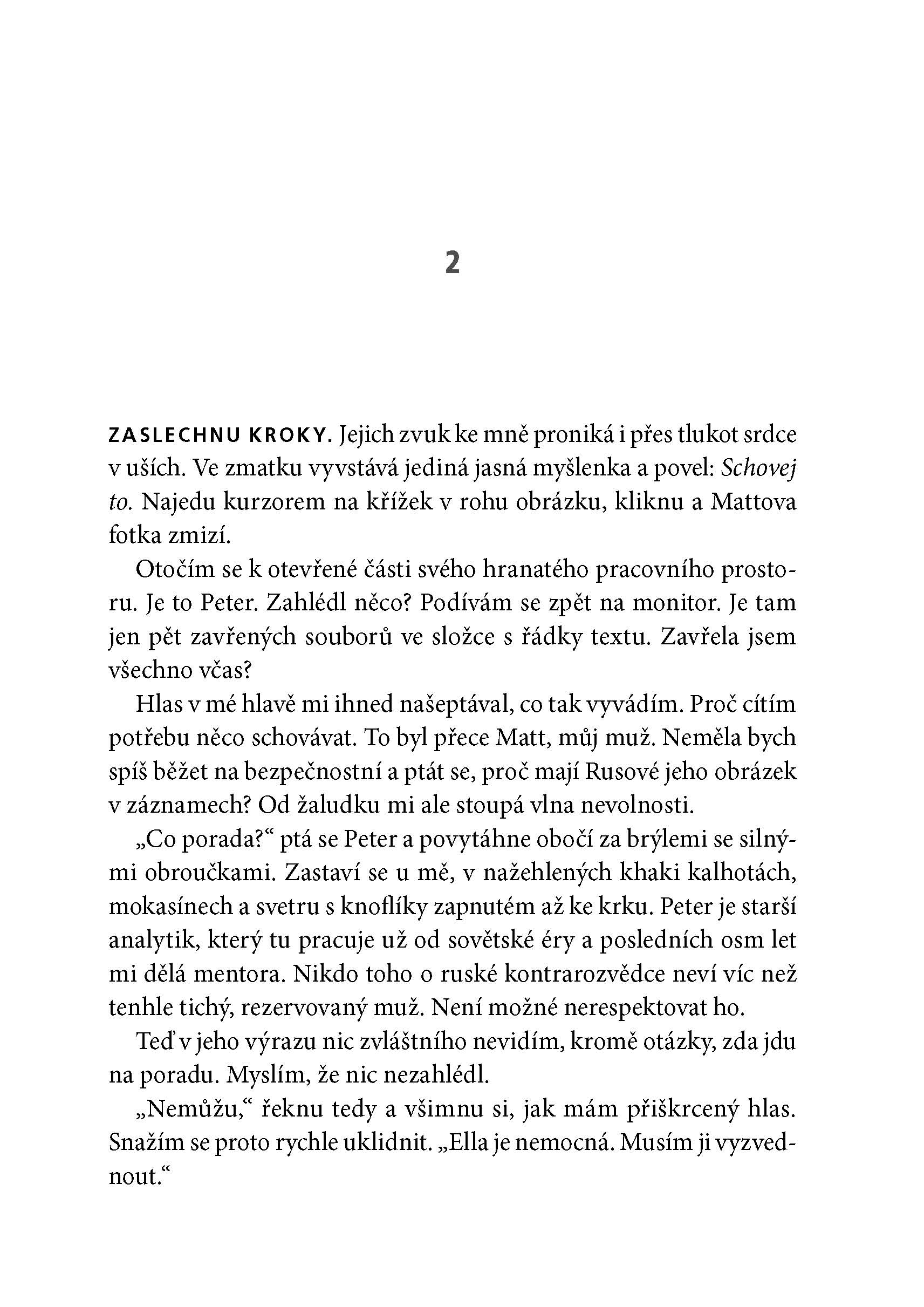 2

ZASLECHNU KROKY. Jejich zvuk ke mně proniká i přes tlukot srdce v uších. Ve zmatku vyvstává jediná jasná myšlenka a povel: Schovej to. Najedu kurzorem na křížek v rohu obrázku, kliknu a Mattova fotka zmizí.

Otočím se k otevřené části svého hranatého pracovního prostoru. Je to Peter. Zahlédl něco? Podívám se zpět na monitor. Je tam jen pět zavřených souborů ve složce s řádky textu. Zavřela jsem všechno včas?

Hlas v mé hlavě mi ihned našeptával, co tak vyvádím. Proč cítím potřebu něco schovávat. To byl přece Matt, můj muž. Neměla bych spíš běžet na bezpečnostní a ptát se, proč mají Rusové jeho obrázek v záznamech? Od žaludku mi ale stoupá vlna nevolnosti.

„Co porada?“ ptá se Peter a povytáhne obočí za brýlemi se silnými obroučkami. Zastaví se u mě, v nažehlených khaki kalhotách, mokasínech a svetru s knoflíky zapnutém až ke krku. Peter je starší analytik, který tu pracuje už od sovětské éry a posledních osm let mi dělá mentora. Nikdo toho o ruské kontrarozvědce neví víc než tenhle tichý, rezervovaný muž. Není možné nerespektovat ho.

Teď v jeho výrazu nic zvláštního nevidím, kromě otázky, zda jdu na poradu. Myslím, že nic nezahlédl.

„Nemůžu,“ řeknu tedy a všimnu si, jak mám přiškrcený hlas. Snažím se proto rychle uklidnit. „Ella je nemocná. Musím ji vyzvednout.“